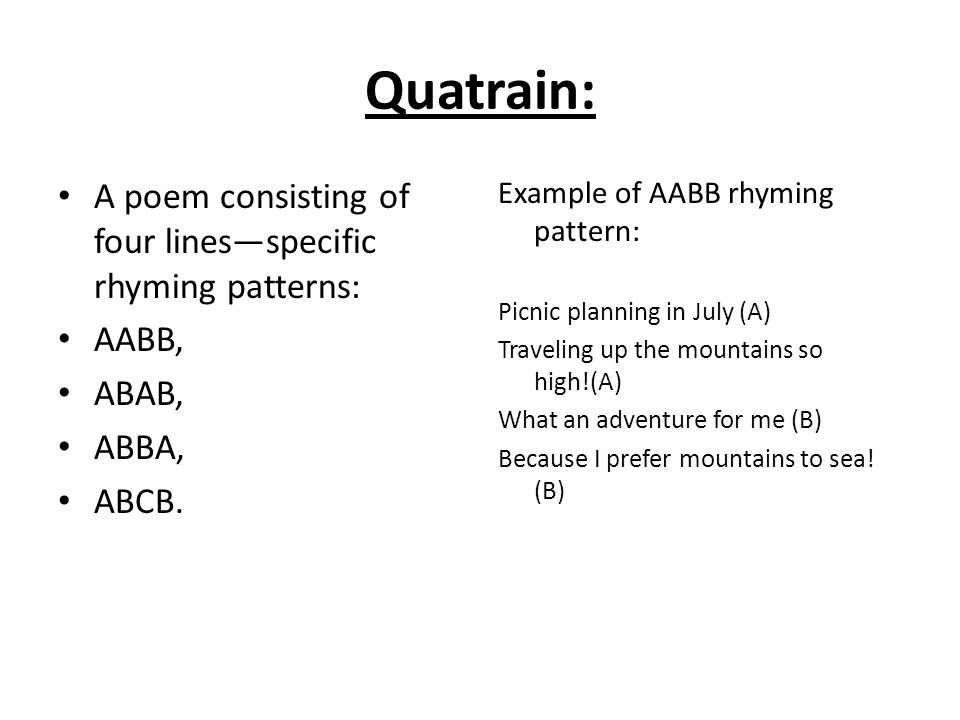 Quatrain:

• A poem consisting of four lines—specific rhyming patterns:
• AABB,
• ABAB,
• ABBA,
• ABCB.

Example of AABB rhyming pattern:

Picnic planning in July (A)
Traveling up the mountains so high!(A)
What an adventure for me (B)
Because I prefer mountains to sea! (B)